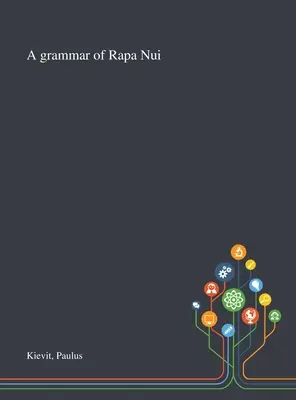 A grammar of Rapa Nui

Kievit, Paulus